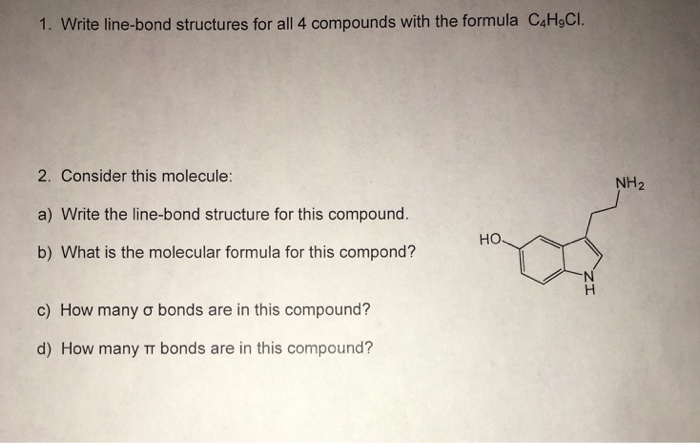 1. Write line-bond structures for all 4 compounds with the formula $C_4H_9Cl$.

2. Consider this molecule:

a) Write the line-bond structure for this compound.

b) What is the molecular formula for this compond?

c) How many σ bonds are in this compound?

d) How many π bonds are in this compound?

$NH_2$

HO

N
H